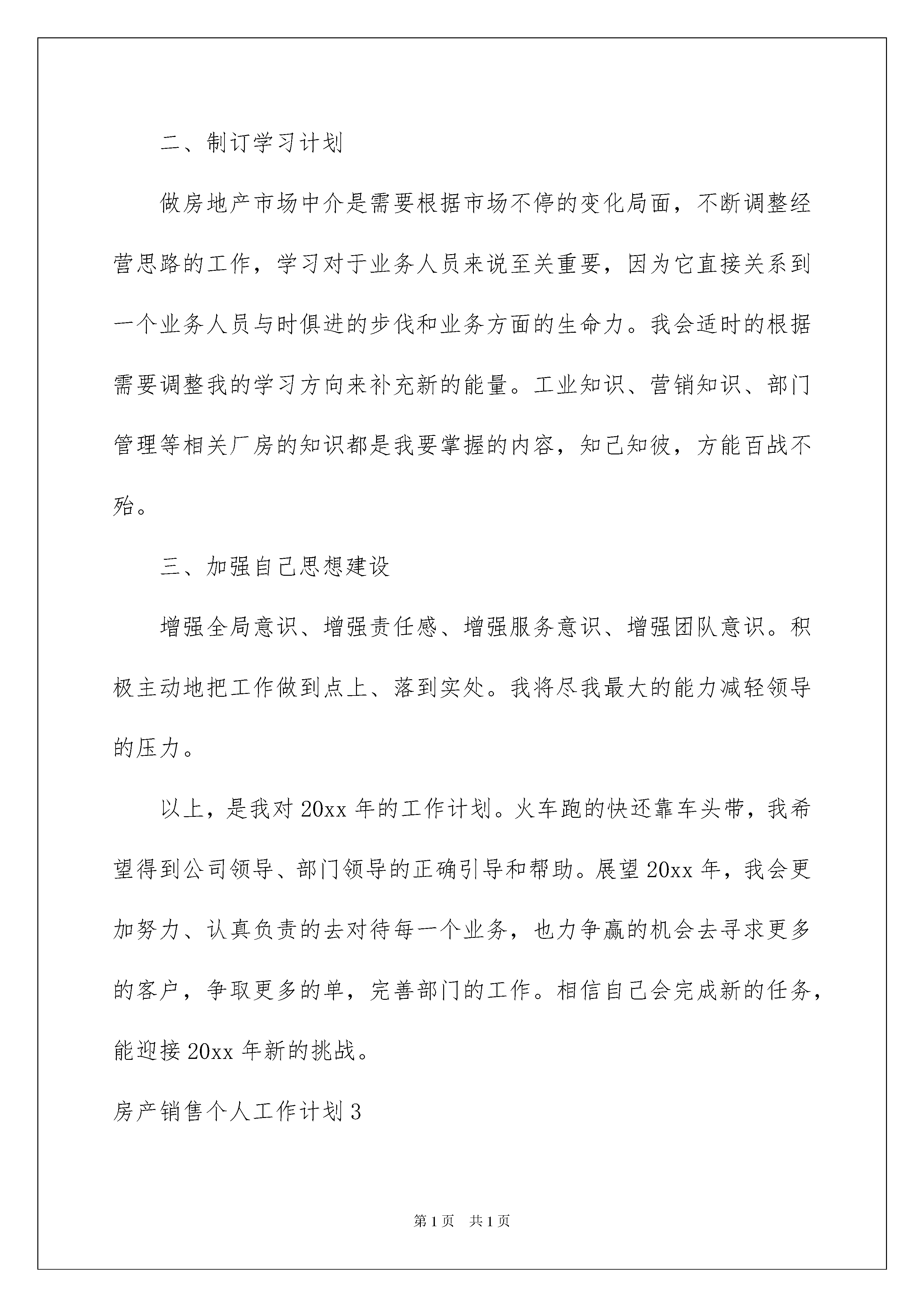 二、制订学习计划

做房地产市场中介是需要根据市场不停的变化局面，不断调整经营思路的工作，学习对于业务人员来说至关重要，因为它直接关系到一个业务人员与时俱进的步伐和业务方面的生命力。我会适时的根据需要调整我的学习方向来补充新的能量。工业知识、营销知识、部门管理等相关厂房的知识都是我要掌握的内容，知己知彼，方能百战不殆。

三、加强自己思想建设

增强全局意识、增强责任感、增强服务意识、增强团队意识。积极主动地把工作做到点上、落到实处。我将尽我最大的能力减轻领导的压力。

以上，是我对 20xx 年的工作计划。火车跑的快还靠车头带，我希望得到公司领导、部门领导的正确引导和帮助。展望 20xx 年，我会更加努力、认真负责的去对待每一个业务，也力争赢的机会去寻求更多的客户，争取更多的单，完善部门的工作。相信自己会完成新的任务，能迎接 20xx 年新的挑战。

房产销售个人工作计划 3

第 1 页 共 1 页